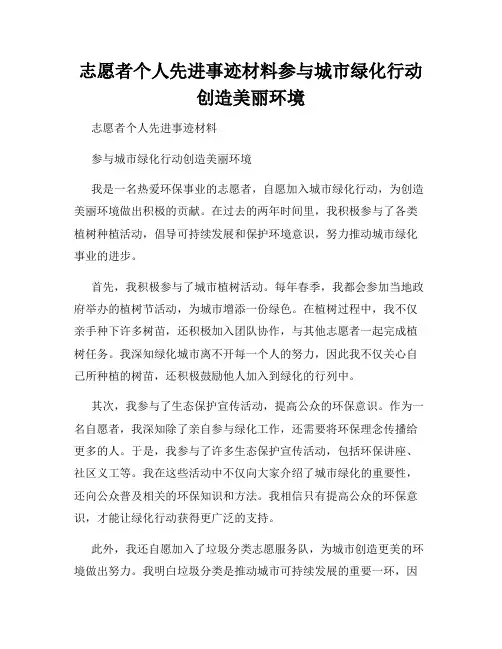 志愿者个人先进事迹材料参与城市绿化行动创造美丽环境

志愿者个人先进事迹材料

参与城市绿化行动创造美丽环境

我是一名热爱环保事业的志愿者，自愿加入城市绿化行动，为创造美丽环境做出积极的贡献。在过去的两年时间里，我积极参与了各类植树种植活动，倡导可持续发展和保护环境意识，努力推动城市绿化事业的进步。

首先，我积极参与了城市植树活动。每年春季，我都会参加当地政府举办的植树节活动，为城市增添一份绿色。在植树过程中，我不仅亲手种下许多树苗，还积极加入团队协作，与其他志愿者一起完成植树任务。我深知绿化城市离不开每一个人的努力，因此我不仅关心自己所种植的树苗，还积极鼓励他人加入到绿化的行列中。

其次，我参与了生态保护宣传活动，提高公众的环保意识。作为一名自愿者，我深知除了亲自参与绿化工作，还需要将环保理念传播给更多的人。于是，我参与了许多生态保护宣传活动，包括环保讲座、社区义工等。我在这些活动中不仅向大家介绍了城市绿化的重要性，还向公众普及相关的环保知识和方法。我相信只有提高公众的环保意识，才能让绿化行动获得更广泛的支持。

此外，我还自愿加入了垃圾分类志愿服务队，为城市创造更美的环境做出努力。我明白垃圾分类是推动城市可持续发展的重要一环，因